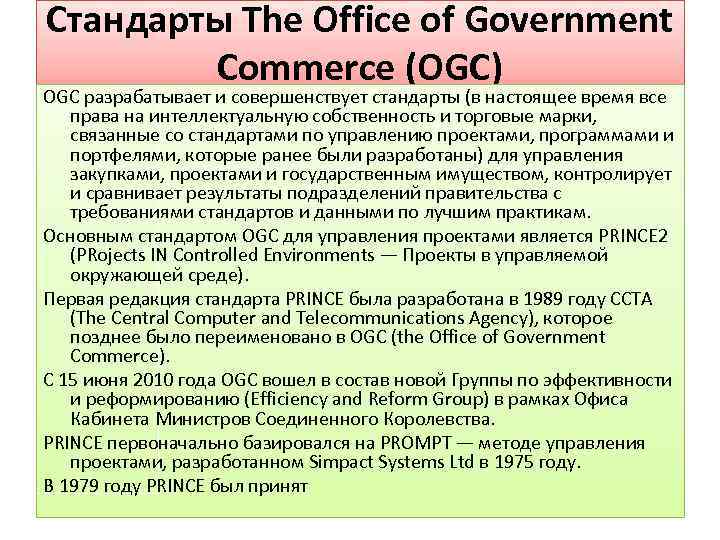 Стандарты The Office of Government Commerce (OGC)

OGC разрабатывает и совершенствует стандарты (в настоящее время все права на интеллектуальную собственность и торговые марки, связанные со стандартами по управлению проектами, программами и портфелями, которые ранее были разработаны) для управления закупками, проектами и государственным имуществом, контролирует и сравнивает результаты подразделений правительства с требованиями стандартов и данными по лучшим практикам.

Основным стандартом OGC для управления проектами является PRINCE2 (PRojects IN Controlled Environments — Проекты в управляемой окружающей среде).

Первая редакция стандарта PRINCE была разработана в 1989 году CCTA (The Central Computer and Telecommunications Agency), которое позднее было переименовано в OGC (the Office of Government Commerce).

С 15 июня 2010 года OGC вошел в состав новой Группы по эффективности и реформированию (Efficiency and Reform Group) в рамках Офиса Кабинета Министров Соединенного Королевства.

PRINCE первоначально базировался на PROMPT — методе управления проектами, разработанном Simpact Systems Ltd в 1975 году.

В 1979 году PRINCE был принят